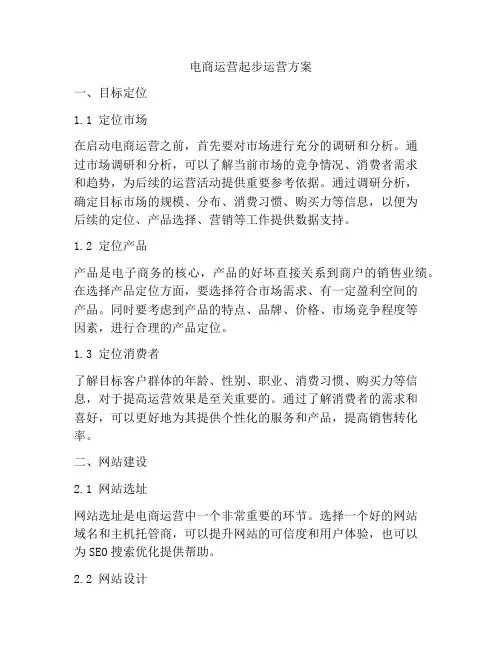 电商运营起步运营方案

一、目标定位

1.1 定位市场

在启动电商运营之前，首先要对市场进行充分的调研和分析。通过市场调研和分析，可以了解当前市场的竞争情况、消费者需求和趋势，为后续的运营活动提供重要参考依据。通过调研分析，确定目标市场的规模、分布、消费习惯、购买力等信息，以便为后续的定位、产品选择、营销等工作提供数据支持。

1.2 定位产品

产品是电子商务的核心，产品的好坏直接关系到商户的销售业绩。在选择产品定位方面，要选择符合市场需求、有一定盈利空间的产品。同时要考虑到产品的特点、品牌、价格、市场竞争程度等因素，进行合理的产品定位。

1.3 定位消费者

了解目标客户群体的年龄、性别、职业、消费习惯、购买力等信息，对于提高运营效果是至关重要的。通过了解消费者的需求和喜好，可以更好地为其提供个性化的服务和产品，提高销售转化率。

二、网站建设

2.1 网站选址

网站选址是电商运营中一个非常重要的环节。选择一个好的网站域名和主机托管商，可以提升网站的可信度和用户体验，也可以为SEO搜索优化提供帮助。

2.2 网站设计